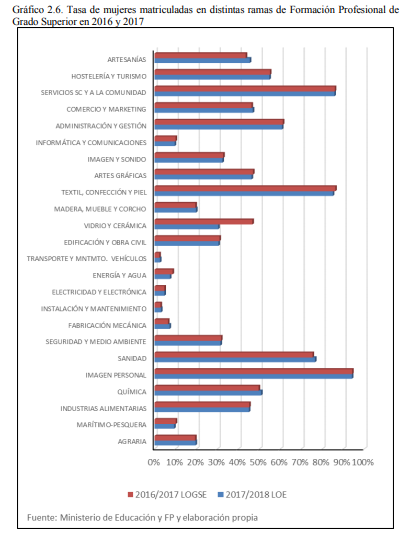 Gráfico 2.6. Tasa de mujeres matriculadas en distintas ramas de Formación Profesional de Grado Superior en 2016 y 2017

ARTESANÍAS
HOSTELERÍA Y TURISMO
SERVICIOS SC Y A LA COMUNIDAD
COMERCIO Y MARKETING
ADMINISTRACIÓN Y GESTIÓN
INFORMÁTICA Y COMUNICACIONES
IMAGEN Y SONIDO
ARTES GRÁFICAS
TEXTIL, CONFECCIÓN Y PIEL
MADERA, MUEBLE Y CORCHO
VIDRIO Y CERÁMICA
EDIFICACIÓN Y OBRA CIVIL
TRANSPORTE Y MNTMTO. VEHÍCULOS
ENERGÍA Y AGUA
ELECTRICIDAD Y ELECTRÓNICA
INSTALACIÓN Y MANTENIMIENTO
FABRICACIÓN MECÁNICA
SEGURIDAD Y MEDIO AMBIENTE
SANIDAD
IMAGEN PERSONAL
QUÍMICA
INDUSTRIAS ALIMENTARIAS
MARÍTIMO-PESQUERA
AGRARIA

0% 10% 20% 30% 40% 50% 60% 70% 80% 90% 100%

2016/2017 LOGSE 2017/2018 LOE

Fuente: Ministerio de Educación y FP y elaboración propia